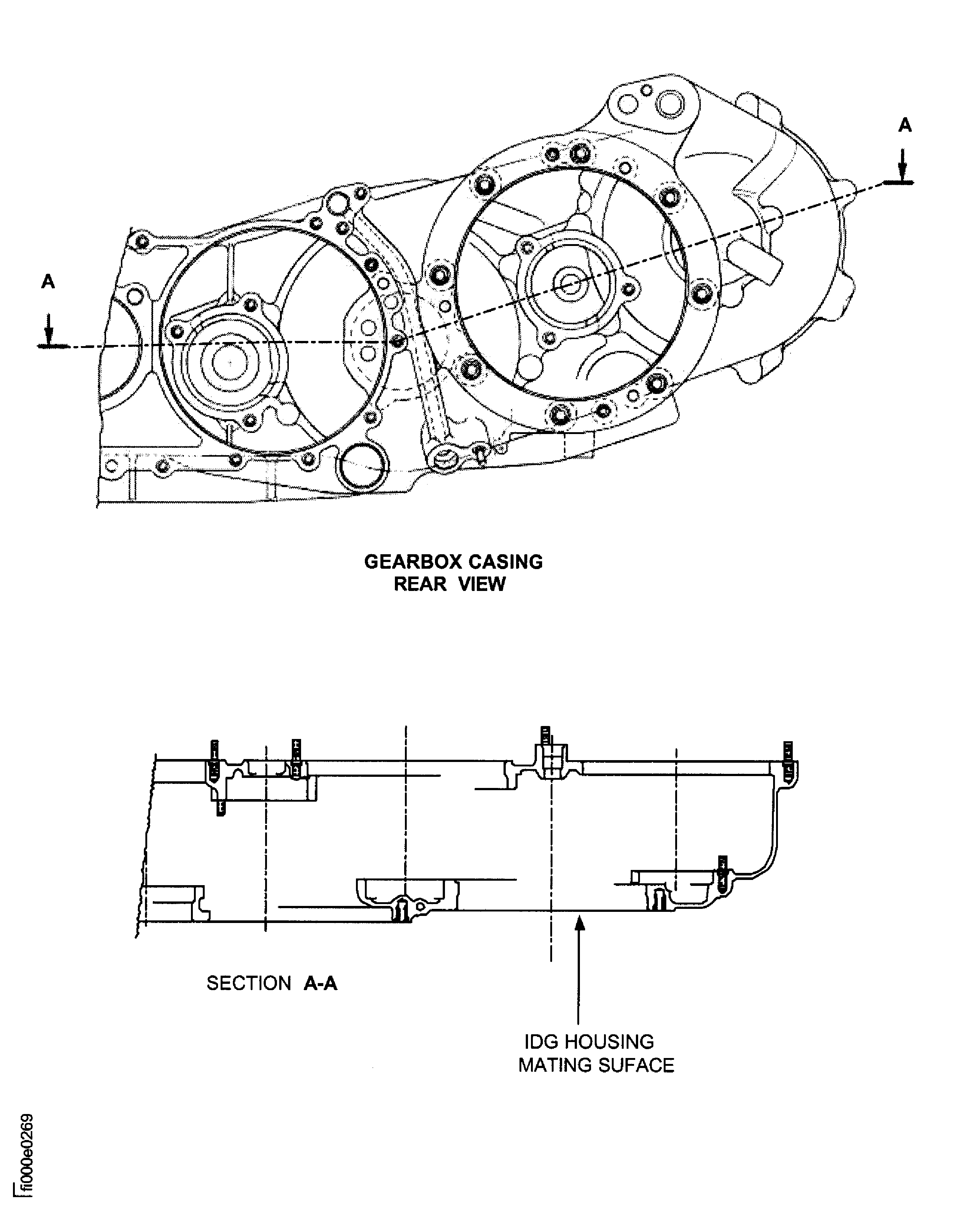 A

A

GEARBOX CASING
REAR VIEW

SECTION A-A

IDG HOUSING
MATING SUFACE

fi000e0269